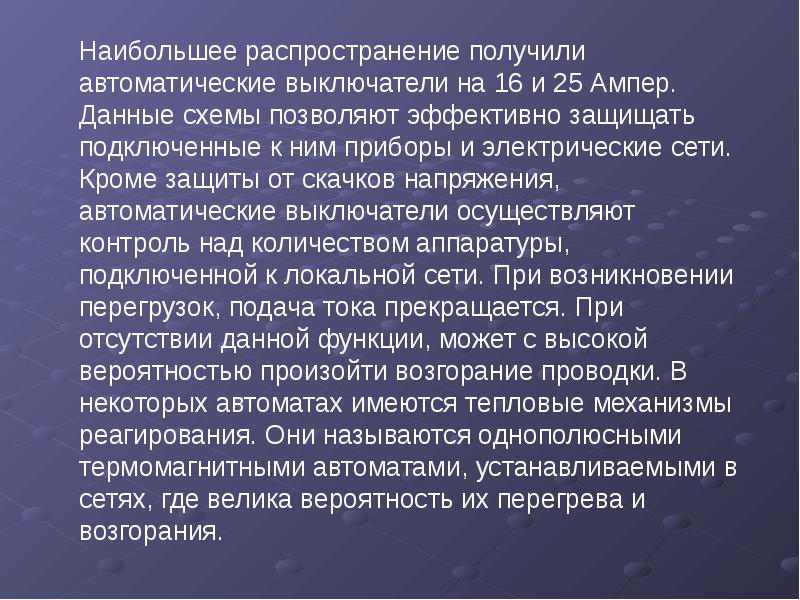 Наибольшее распространение получили автоматические выключатели на 16 и 25 Ампер. Данные схемы позволяют эффективно защищать подключенные к ним приборы и электрические сети. Кроме защиты от скачков напряжения, автоматические выключатели осуществляют контроль над количеством аппаратуры, подключенной к локальной сети. При возникновении перегрузок, подача тока прекращается. При отсутствии данной функции, может с высокой вероятностью произойти возгорание проводки. В некоторых автоматах имеются тепловые механизмы реагирования. Они называются однополюсными термомагнитными автоматами, устанавливаемыми в сетях, где велика вероятность их перегрева и возгорания.